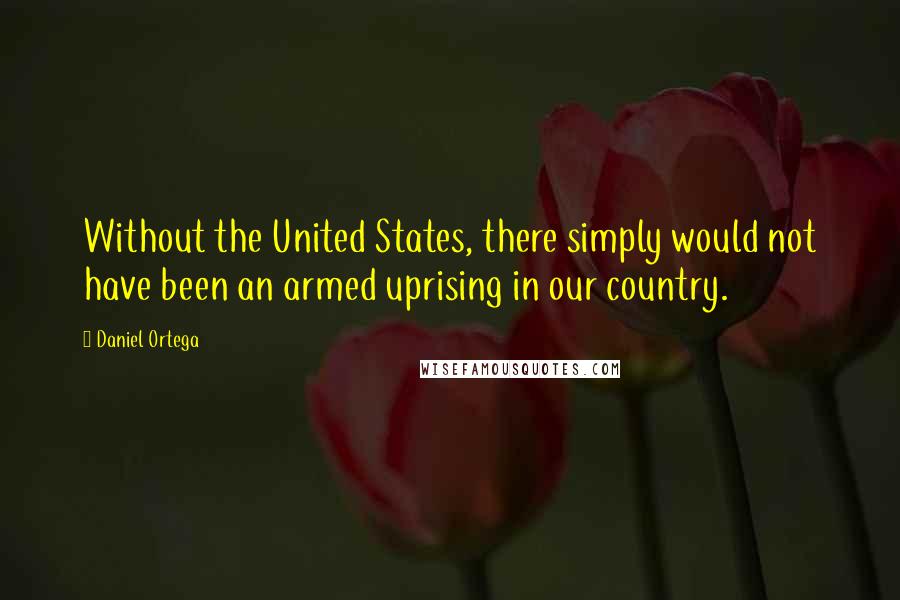 Without the United States, there simply would not have been an armed uprising in our country.

Daniel Ortega

WISEFAMOUSQUOTES.COM